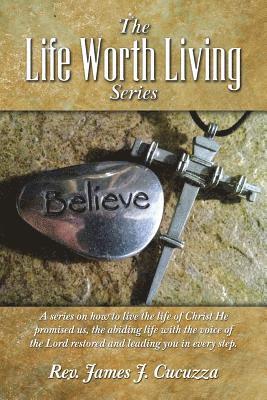 The
Life Worth Living
Series

Believe

A series on how to live the life of Christ He promised us, the abiding life with the voice of the Lord restored and leading you in every step.

Rev. James J. Cucuzza